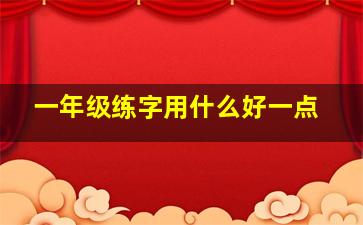 一年级练字用什么好一点